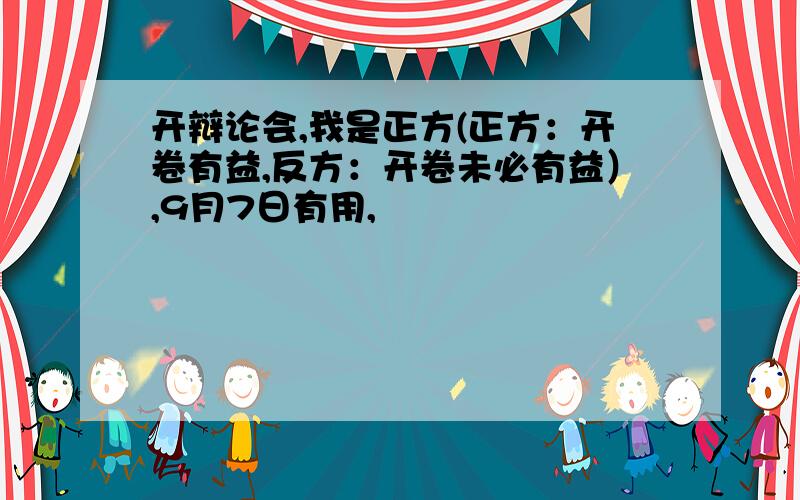 开辩论会,我是正方(正方：开卷有益,反方：开卷未必有益）,9月7日有用,